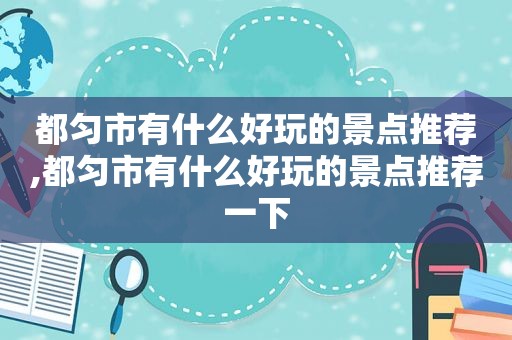 都匀市有什么好玩的景点推荐,都匀市有什么好玩的景点推荐一下